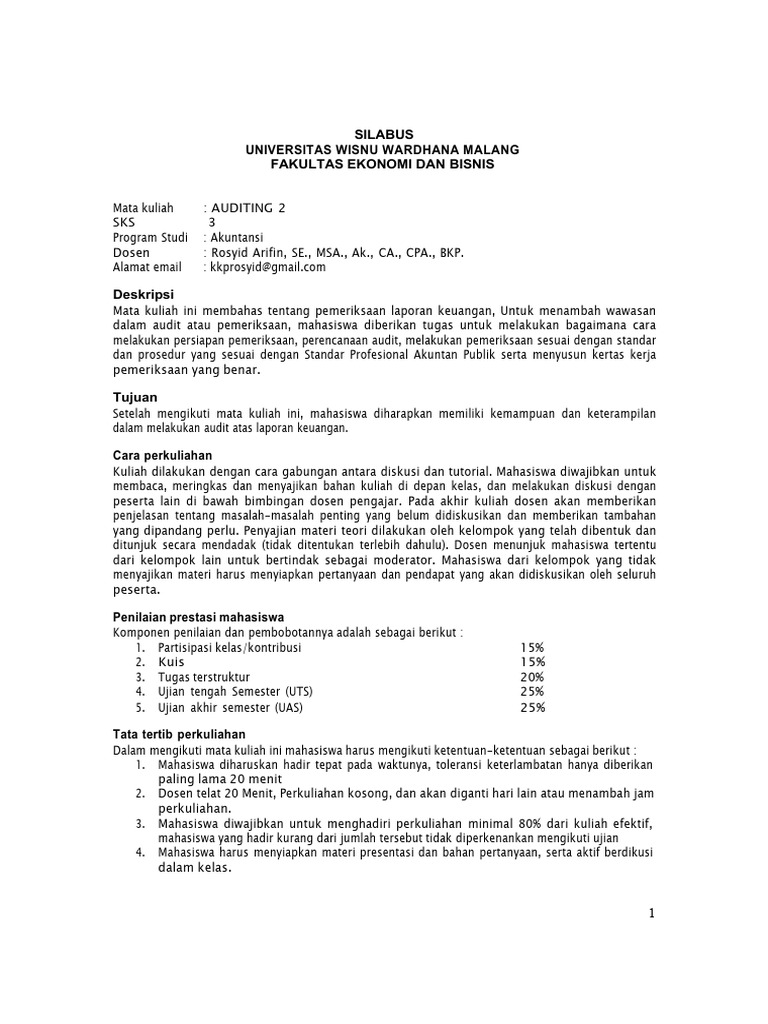 SILABUS
UNIVERSITAS WISNU WARDHANA MALANG
FAKULTAS EKONOMI DAN BISNIS

Mata kuliah : AUDITING 2
SKS 3
Program Studi : Akuntansi
Dosen : Rosyid Arifin, SE., MSA., Ak., CA., CPA., BKP.
Alamat email : kkprosyid@gmail.com

Deskripsi
Mata kuliah ini membahas tentang pemeriksaan laporan keuangan, Untuk menambah wawasan dalam audit atau pemeriksaan, mahasiswa diberikan tugas untuk melakukan bagaimana cara melakukan persiapan pemeriksaan, perencanaan audit, melakukan pemeriksaan sesuai dengan standar dan prosedur yang sesuai dengan Standar Profesional Akuntan Publik serta menyusun kertas kerja pemeriksaan yang benar.

Tujuan
Setelah mengikuti mata kuliah ini, mahasiswa diharapkan memiliki kemampuan dan keterampilan dalam melakukan audit atas laporan keuangan.

Cara perkuliahan
Kuliah dilakukan dengan cara gabungan antara diskusi dan tutorial. Mahasiswa diwajibkan untuk membaca, meringkas dan menyajikan bahan kuliah di depan kelas, dan melakukan diskusi dengan peserta lain di bawah bimbingan dosen pengajar. Pada akhir kuliah dosen akan memberikan penjelasan tentang masalah-masalah penting yang belum didiskusikan dan memberikan tambahan yang dipandang perlu. Penyajian materi teori dilakukan oleh kelompok yang telah dibentuk dan ditunjuk secara mendadak (tidak ditentukan terlebih dahulu). Dosen menunjuk mahasiswa tertentu dari kelompok lain untuk bertindak sebagai moderator. Mahasiswa dari kelompok yang tidak menyajikan materi harus menyiapkan pertanyaan dan pendapat yang akan didiskusikan oleh seluruh peserta.

Penilaian prestasi mahasiswa
Komponen penilaian dan pembobotannya adalah sebagai berikut :
1. Partisipasi kelas/kontribusi 15%
2. Kuis 15%
3. Tugas terstruktur 20%
4. Ujian tengah Semester (UTS) 25%
5. Ujian akhir semester (UAS) 25%

Tata tertib perkuliahan
Dalam mengikuti mata kuliah ini mahasiswa harus mengikuti ketentuan-ketentuan sebagai berikut :
1. Mahasiswa diharuskan hadir tepat pada waktunya, toleransi keterlambatan hanya diberikan paling lama 20 menit
2. Dosen telat 20 Menit, Perkuliahan kosong, dan akan diganti hari lain atau menambah jam perkuliahan.
3. Mahasiswa diwajibkan untuk menghadiri perkuliahan minimal 80% dari kuliah efektif, mahasiswa yang hadir kurang dari jumlah tersebut tidak diperkenankan mengikuti ujian
4. Mahasiswa harus menyiapkan materi presentasi dan bahan pertanyaan, serta aktif berdikusi dalam kelas.

1